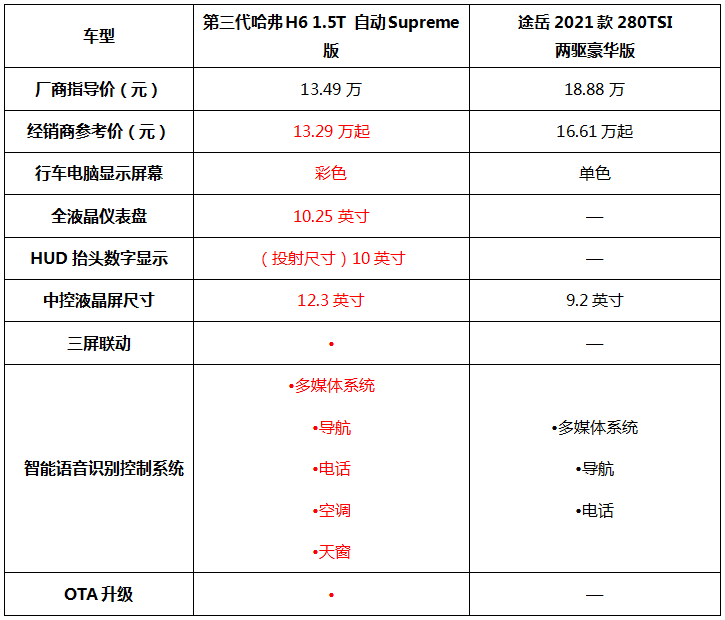 | 车型 | 第三代哈弗H6 1.5T 自动Supreme版 | 途岳2021款280TSI两驱豪华版 |
|---|---|---|
| 厂商指导价（元） | 13.49万 | 18.88万 |
| 经销商参考价（元） | 13.29万起 | 16.61万起 |
| 行车电脑显示屏幕 | 彩色 | 单色 |
| 全液晶仪表盘 | 10.25英寸 | — |
| HUD抬头数字显示 | （投射尺寸）10英寸 | — |
| 中控液晶屏尺寸 | 12.3英寸 | 9.2英寸 |
| 三屏联动 | • | — |
| 智能语音识别控制系统 | •多媒体系统 •导航 •电话 •空调 •天窗 | •多媒体系统 •导航 •电话 |
| OTA升级 | • | — |